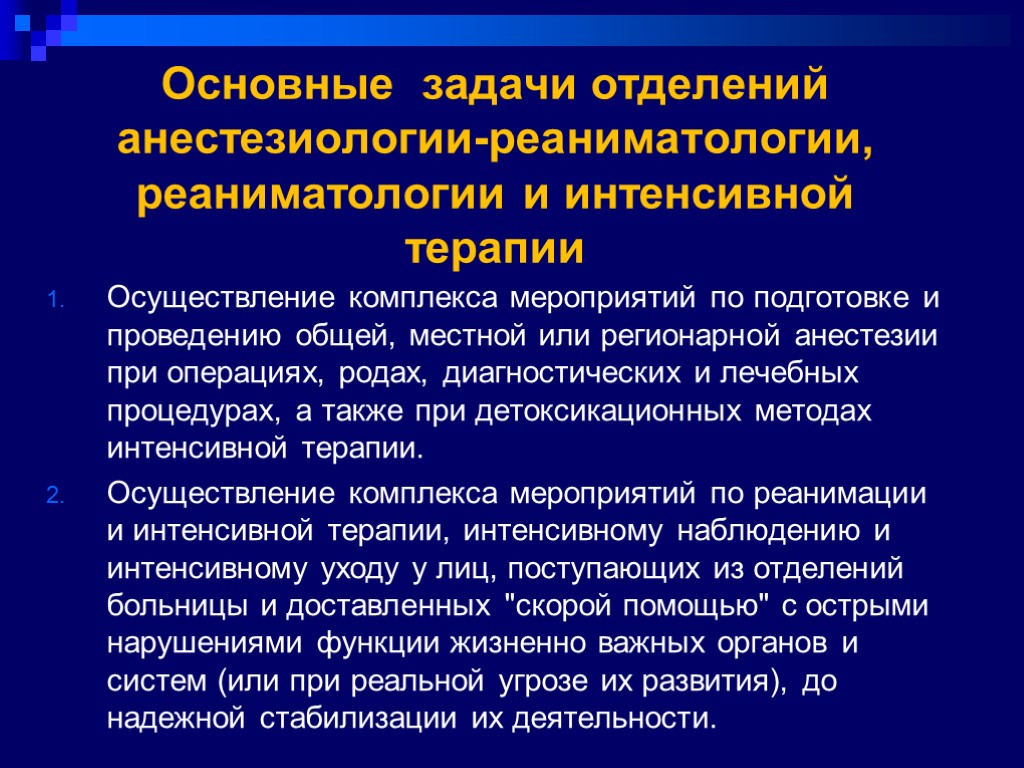 Основные задачи отделений анестезиологии-реаниматологии, реаниматологии и интенсивной терапии

1. Осуществление комплекса мероприятий по подготовке и проведению общей, местной или регионарной анестезии при операциях, родах, диагностических и лечебных процедурах, а также при детоксикационных методах интенсивной терапии.

2. Осуществление комплекса мероприятий по реанимации и интенсивной терапии, интенсивному наблюдению и интенсивному уходу у лиц, поступающих из отделений больницы и доставленных "скорой помощью" с острыми нарушениями функции жизненно важных органов и систем (или при реальной угрозе их развития), до надежной стабилизации их деятельности.